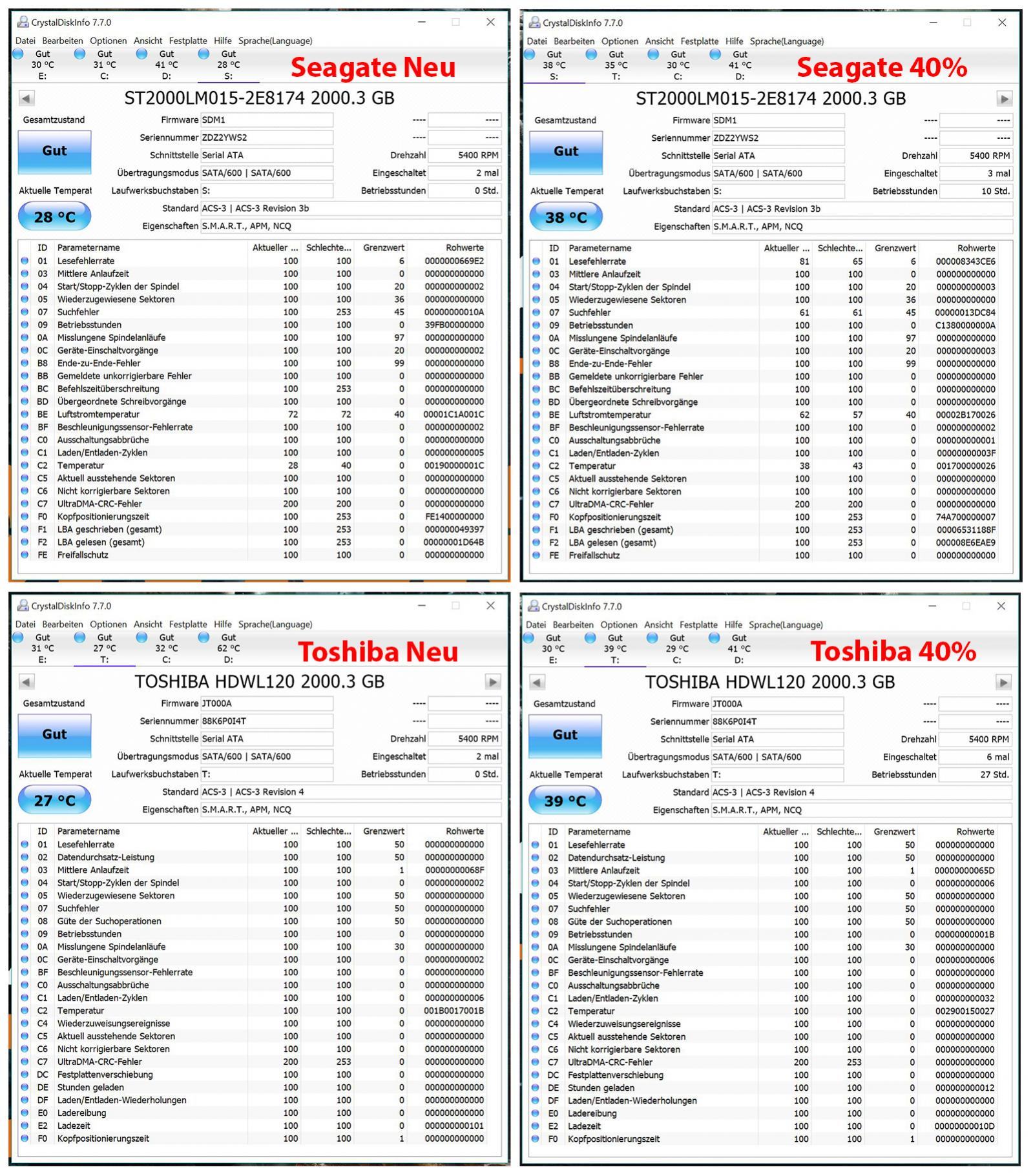 CrystalDiskInfo 7.7.0

Datei Bearbeiten Optionen Ansicht Festplatte Hilfe Sprache(Language)

Gut 30 °C E: Gut 31 °C C: Gut 41 °C D: Gut 28 °C S:

Seagate Neu

ST2000LM015-2E8174 2000.3 GB

Gesamtzustand
Gut
Aktuelle Temperat
28 °C

Firmware SDM1 ---- ----
Seriennummer ZDZ2YWS2 ---- ----
Schnittstelle Serial ATA Drehzahl 5400 RPM
Übertragungsmodus SATA/600 | SATA/600 Eingeschaltet 2 mal
Laufwerksbuchstaben S: Betriebsstunden 0 Std.
Standard ACS-3 | ACS-3 Revision 3b
Eigenschaften S.M.A.R.T., APM, NCQ

| ID | Parametername | Aktueller ... | Schlechte... | Grenzwert | Rohwerte |
|---|---|---|---|---|---|
| 01 | Lesefehlerrate | 100 | 100 | 6 | 0000000669E2 |
| 03 | Mittlere Anlaufzeit | 100 | 100 | 0 | 000000000000 |
| 04 | Start/Stopp-Zyklen der Spindel | 100 | 100 | 20 | 000000000002 |
| 05 | Wiederzugewiesene Sektoren | 100 | 100 | 36 | 000000000000 |
| 07 | Suchfehler | 100 | 253 | 45 | 00000000010A |
| 09 | Betriebsstunden | 100 | 100 | 0 | 39FB00000000 |
| 0A | Misslungene Spindelanläufe | 100 | 100 | 97 | 000000000000 |
| 0C | Geräte-Einschaltvorgänge | 100 | 100 | 20 | 000000000002 |
| B8 | Ende-zu-Ende-Fehler | 100 | 100 | 99 | 000000000000 |
| BB | Gemeldete unkorrigierbare Fehler | 100 | 100 | 0 | 000000000000 |
| BC | Befehlszeitüberschreitung | 100 | 253 | 0 | 000000000000 |
| BD | Übergeordnete Schreibvorgänge | 100 | 100 | 0 | 000000000000 |
| BE | Luftstromtemperatur | 72 | 72 | 40 | 00001C1A001C |
| BF | Beschleunigungssensor-Fehlerrate | 100 | 100 | 0 | 000000000002 |
| C0 | Ausschaltungsabbrüche | 100 | 100 | 0 | 000000000000 |
| C1 | Laden/Entladen-Zyklen | 100 | 100 | 0 | 000000000005 |
| C2 | Temperatur | 28 | 40 | 0 | 00190000001C |
| C5 | Aktuell ausstehende Sektoren | 100 | 100 | 0 | 000000000000 |
| C6 | Nicht korrigierbare Sektoren | 100 | 100 | 0 | 000000000000 |
| C7 | UltraDMA-CRC-Fehler | 200 | 200 | 0 | 000000000000 |
| F0 | Kopfpositionierungszeit | 100 | 253 | 0 | FE1400000000 |
| F1 | LBA geschrieben (gesamt) | 100 | 253 | 0 | 000000049397 |
| F2 | LBA gelesen (gesamt) | 100 | 253 | 0 | 00000001D64B |
| FE | Freifallschutz | 100 | 100 | 0 | 000000000000 |

CrystalDiskInfo 7.7.0

Datei Bearbeiten Optionen Ansicht Festplatte Hilfe Sprache(Language)

Gut 38 °C S: Gut 35 °C T: Gut 30 °C C: Gut 41 °C D:

Seagate 40%

ST2000LM015-2E8174 2000.3 GB

Gesamtzustand
Gut
Aktuelle Temperat
38 °C

Firmware SDM1 ---- ----
Seriennummer ZDZ2YWS2 ---- ----
Schnittstelle Serial ATA Drehzahl 5400 RPM
Übertragungsmodus SATA/600 | SATA/600 Eingeschaltet 3 mal
Laufwerksbuchstaben S: Betriebsstunden 10 Std.
Standard ACS-3 | ACS-3 Revision 3b
Eigenschaften S.M.A.R.T., APM, NCQ

| ID | Parametername | Aktueller ... | Schlechte... | Grenzwert | Rohwerte |
|---|---|---|---|---|---|
| 01 | Lesefehlerrate | 81 | 65 | 6 | 000008343CE6 |
| 03 | Mittlere Anlaufzeit | 100 | 100 | 0 | 000000000000 |
| 04 | Start/Stopp-Zyklen der Spindel | 100 | 100 | 20 | 000000000003 |
| 05 | Wiederzugewiesene Sektoren | 100 | 100 | 36 | 000000000000 |
| 07 | Suchfehler | 61 | 61 | 45 | 00000013DC84 |
| 09 | Betriebsstunden | 100 | 100 | 0 | C1380000000A |
| 0A | Misslungene Spindelanläufe | 100 | 100 | 97 | 000000000000 |
| 0C | Geräte-Einschaltvorgänge | 100 | 100 | 20 | 000000000003 |
| B8 | Ende-zu-Ende-Fehler | 100 | 100 | 99 | 000000000000 |
| BB | Gemeldete unkorrigierbare Fehler | 100 | 100 | 0 | 000000000000 |
| BC | Befehlszeitüberschreitung | 100 | 100 | 0 | 000000000000 |
| BD | Übergeordnete Schreibvorgänge | 100 | 100 | 0 | 000000000000 |
| BE | Luftstromtemperatur | 62 | 57 | 40 | 00002B170026 |
| BF | Beschleunigungssensor-Fehlerrate | 100 | 100 | 0 | 000000000002 |
| C0 | Ausschaltungsabbrüche | 100 | 100 | 0 | 000000000001 |
| C1 | Laden/Entladen-Zyklen | 100 | 100 | 0 | 00000000003F |
| C2 | Temperatur | 38 | 43 | 0 | 001700000026 |
| C5 | Aktuell ausstehende Sektoren | 100 | 100 | 0 | 000000000000 |
| C6 | Nicht korrigierbare Sektoren | 100 | 100 | 0 | 000000000000 |
| C7 | UltraDMA-CRC-Fehler | 200 | 200 | 0 | 000000000000 |
| F0 | Kopfpositionierungszeit | 100 | 253 | 0 | 74A700000007 |
| F1 | LBA geschrieben (gesamt) | 100 | 253 | 0 | 00006531188F |
| F2 | LBA gelesen (gesamt) | 100 | 253 | 0 | 000008E6EAE9 |
| FE | Freifallschutz | 100 | 100 | 0 | 000000000000 |

CrystalDiskInfo 7.7.0

Datei Bearbeiten Optionen Ansicht Festplatte Hilfe Sprache(Language)

Gut 31 °C E: Gut 27 °C T: Gut 32 °C C: Gut 62 °C D:

Toshiba Neu

TOSHIBA HDWL120 2000.3 GB

Gesamtzustand
Gut
Aktuelle Temperat
27 °C

Firmware JT000A ---- ----
Seriennummer 88K6P0I4T ---- ----
Schnittstelle Serial ATA Drehzahl 5400 RPM
Übertragungsmodus SATA/600 | SATA/600 Eingeschaltet 2 mal
Laufwerksbuchstaben T: Betriebsstunden 0 Std.
Standard ACS-3 | ACS-3 Revision 4
Eigenschaften S.M.A.R.T., APM, NCQ

| ID | Parametername | Aktueller ... | Schlechte... | Grenzwert | Rohwerte |
|---|---|---|---|---|---|
| 01 | Lesefehlerrate | 100 | 100 | 50 | 000000000000 |
| 02 | Datendurchsatz-Leistung | 100 | 100 | 50 | 000000000000 |
| 03 | Mittlere Anlaufzeit | 100 | 100 | 1 | 00000000068F |
| 04 | Start/Stopp-Zyklen der Spindel | 100 | 100 | 0 | 000000000002 |
| 05 | Wiederzugewiesene Sektoren | 100 | 100 | 50 | 000000000000 |
| 07 | Suchfehler | 100 | 100 | 50 | 000000000000 |
| 08 | Güte der Suchoperationen | 100 | 100 | 50 | 000000000000 |
| 09 | Betriebsstunden | 100 | 100 | 0 | 000000000000 |
| 0A | Misslungene Spindelanläufe | 100 | 100 | 30 | 000000000000 |
| 0C | Geräte-Einschaltvorgänge | 100 | 100 | 0 | 000000000002 |
| BF | Beschleunigungssensor-Fehlerrate | 100 | 100 | 0 | 000000000000 |
| C0 | Ausschaltungsabbrüche | 100 | 100 | 0 | 000000000000 |
| C1 | Laden/Entladen-Zyklen | 100 | 100 | 0 | 000000000006 |
| C2 | Temperatur | 100 | 100 | 0 | 001B0017001B |
| C4 | Wiederzuweisungsereignisse | 100 | 100 | 0 | 000000000000 |
| C5 | Aktuell ausstehende Sektoren | 100 | 100 | 0 | 000000000000 |
| C6 | Nicht korrigierbare Sektoren | 100 | 100 | 0 | 000000000000 |
| C7 | UltraDMA-CRC-Fehler | 200 | 253 | 0 | 000000000000 |
| DC | Festplattenverschiebung | 100 | 100 | 0 | 000000000000 |
| DE | Stunden geladen | 100 | 100 | 0 | 000000000000 |
| DF | Laden/Entladen-Wiederholungen | 100 | 100 | 0 | 000000000000 |
| E0 | Ladereibung | 100 | 100 | 0 | 000000000000 |
| E2 | Ladezeit | 100 | 100 | 0 | 000000000101 |
| F0 | Kopfpositionierungszeit | 100 | 100 | 1 | 000000000000 |

CrystalDiskInfo 7.7.0

Datei Bearbeiten Optionen Ansicht Festplatte Hilfe Sprache(Language)

Gut 30 °C E: Gut 39 °C T: Gut 29 °C C: Gut 41 °C D:

Toshiba 40%

TOSHIBA HDWL120 2000.3 GB

Gesamtzustand
Gut
Aktuelle Temperat
39 °C

Firmware JT000A ---- ----
Seriennummer 88K6P0I4T ---- ----
Schnittstelle Serial ATA Drehzahl 5400 RPM
Übertragungsmodus SATA/600 | SATA/600 Eingeschaltet 6 mal
Laufwerksbuchstaben T: Betriebsstunden 27 Std.
Standard ACS-3 | ACS-3 Revision 4
Eigenschaften S.M.A.R.T., APM, NCQ

| ID | Parametername | Aktueller ... | Schlechte... | Grenzwert | Rohwerte |
|---|---|---|---|---|---|
| 01 | Lesefehlerrate | 100 | 100 | 50 | 000000000000 |
| 02 | Datendurchsatz-Leistung | 100 | 100 | 50 | 000000000000 |
| 03 | Mittlere Anlaufzeit | 100 | 100 | 1 | 00000000065D |
| 04 | Start/Stopp-Zyklen der Spindel | 100 | 100 | 0 | 000000000006 |
| 05 | Wiederzugewiesene Sektoren | 100 | 100 | 50 | 000000000000 |
| 07 | Suchfehler | 100 | 100 | 50 | 000000000000 |
| 08 | Güte der Suchoperationen | 100 | 100 | 50 | 000000000000 |
| 09 | Betriebsstunden | 100 | 100 | 0 | 00000000001B |
| 0A | Misslungene Spindelanläufe | 100 | 100 | 30 | 000000000000 |
| 0C | Geräte-Einschaltvorgänge | 100 | 100 | 0 | 000000000006 |
| BF | Beschleunigungssensor-Fehlerrate | 100 | 100 | 0 | 000000000000 |
| C0 | Ausschaltungsabbrüche | 100 | 100 | 0 | 000000000000 |
| C1 | Laden/Entladen-Zyklen | 100 | 100 | 0 | 000000000032 |
| C2 | Temperatur | 100 | 100 | 0 | 002900150027 |
| C4 | Wiederzuweisungsereignisse | 100 | 100 | 0 | 000000000000 |
| C5 | Aktuell ausstehende Sektoren | 100 | 100 | 0 | 000000000000 |
| C6 | Nicht korrigierbare Sektoren | 100 | 100 | 0 | 000000000000 |
| C7 | UltraDMA-CRC-Fehler | 200 | 253 | 0 | 000000000000 |
| DC | Festplattenverschiebung | 100 | 100 | 0 | 000000000000 |
| DE | Stunden geladen | 100 | 100 | 0 | 000000000012 |
| DF | Laden/Entladen-Wiederholungen | 100 | 100 | 0 | 000000000000 |
| E0 | Ladereibung | 100 | 100 | 0 | 000000000000 |
| E2 | Ladezeit | 100 | 100 | 0 | 00000000010D |
| F0 | Kopfpositionierungszeit | 100 | 100 | 1 | 000000000000 |